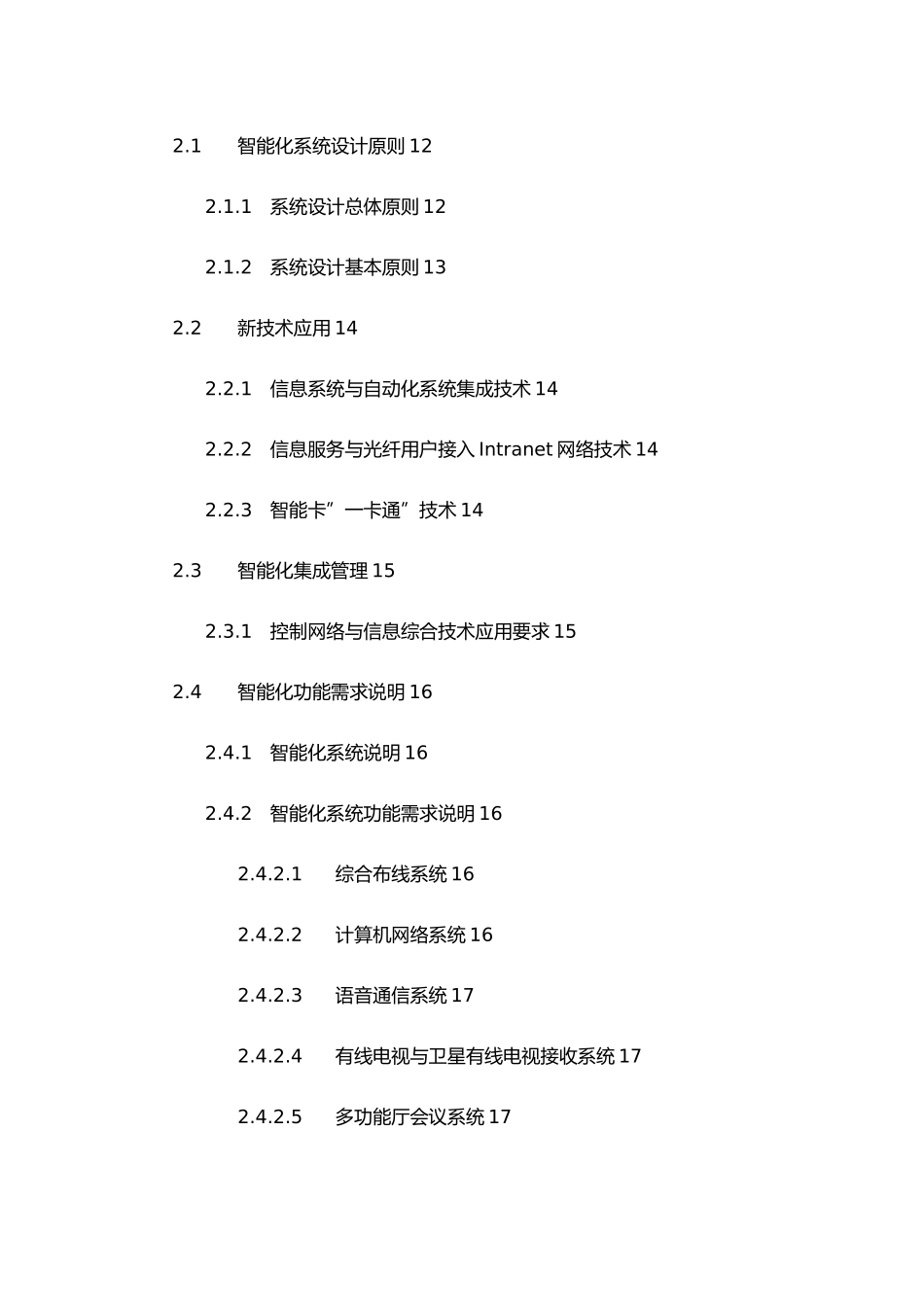 2.1 智能化系统设计原则 12

2.1.1 系统设计总体原则 12

2.1.2 系统设计基本原则 13

2.2 新技术应用 14

2.2.1 信息系统与自动化系统集成技术 14

2.2.2 信息服务与光纤用户接入 Intranet 网络技术 14

2.2.3 智能卡”一卡通”技术 14

2.3 智能化集成管理 15

2.3.1 控制网络与信息综合技术应用要求 15

2.4 智能化功能需求说明 16

2.4.1 智能化系统说明 16

2.4.2 智能化系统功能需求说明 16

2.4.2.1 综合布线系统 16

2.4.2.2 计算机网络系统 16

2.4.2.3 语音通信系统 17

2.4.2.4 有线电视与卫星有线电视接收系统 17

2.4.2.5 多功能厅会议系统 17